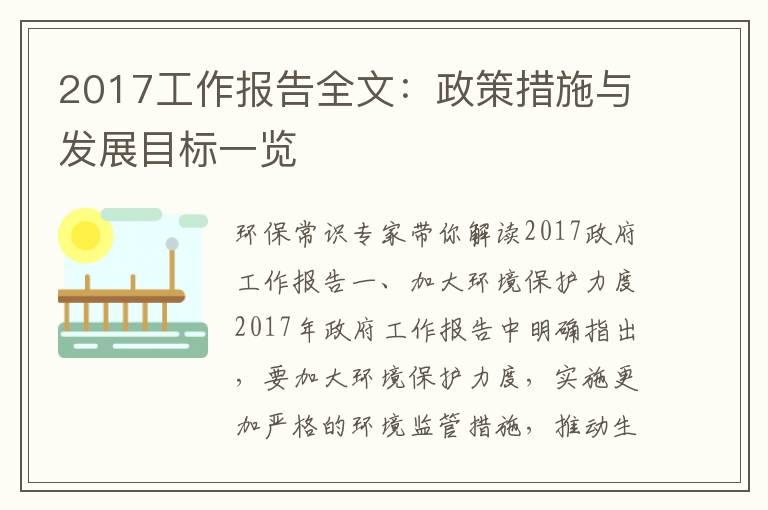 2017工作报告全文：政策措施与发展目标一览

环保常识专家带你解读2017政府工作报告一、加大环境保护力度2017年政府工作报告中明确指出，要加大环境保护力度，实施更加严格的环境监管措施，推动生